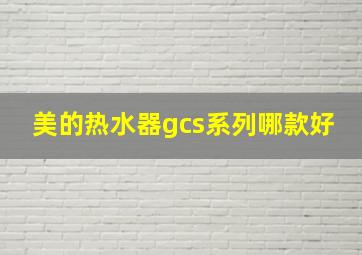 美的热水器gcs系列哪款好